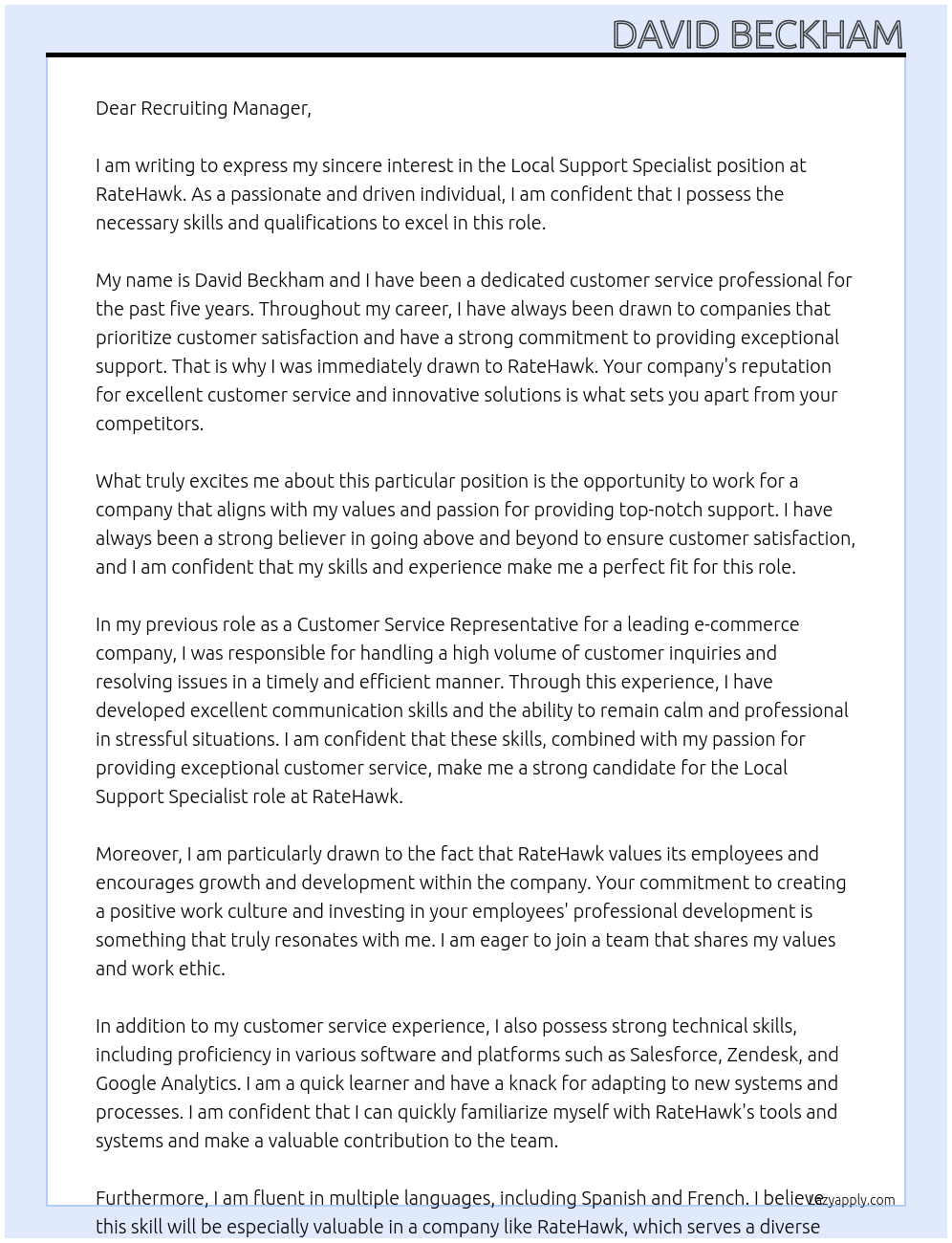 DAVID BECKHAM

Dear Recruiting Manager,

I am writing to express my sincere interest in the Local Support Specialist position at RateHawk. As a passionate and driven individual, I am confident that I possess the necessary skills and qualifications to excel in this role.

My name is David Beckham and I have been a dedicated customer service professional for the past five years. Throughout my career, I have always been drawn to companies that prioritize customer satisfaction and have a strong commitment to providing exceptional support. That is why I was immediately drawn to RateHawk. Your company's reputation for excellent customer service and innovative solutions is what sets you apart from your competitors.

What truly excites me about this particular position is the opportunity to work for a company that aligns with my values and passion for providing top-notch support. I have always been a strong believer in going above and beyond to ensure customer satisfaction, and I am confident that my skills and experience make me a perfect fit for this role.

In my previous role as a Customer Service Representative for a leading e-commerce company, I was responsible for handling a high volume of customer inquiries and resolving issues in a timely and efficient manner. Through this experience, I have developed excellent communication skills and the ability to remain calm and professional in stressful situations. I am confident that these skills, combined with my passion for providing exceptional customer service, make me a strong candidate for the Local Support Specialist role at RateHawk.

Moreover, I am particularly drawn to the fact that RateHawk values its employees and encourages growth and development within the company. Your commitment to creating a positive work culture and investing in your employees' professional development is something that truly resonates with me. I am eager to join a team that shares my values and work ethic.

In addition to my customer service experience, I also possess strong technical skills, including proficiency in various software and platforms such as Salesforce, Zendesk, and Google Analytics. I am a quick learner and have a knack for adapting to new systems and processes. I am confident that I can quickly familiarize myself with RateHawk's tools and systems and make a valuable contribution to the team.

Furthermore, I am fluent in multiple languages, including Spanish and French. I believe this skill will be especially valuable in a company like RateHawk, which serves a diverse

lazyapply.com